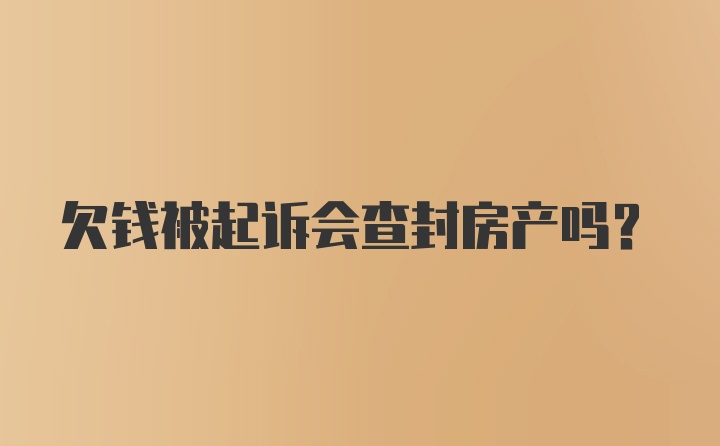 欠钱被起诉会查封房产吗?